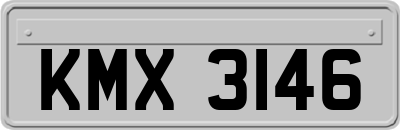 KMX 3146